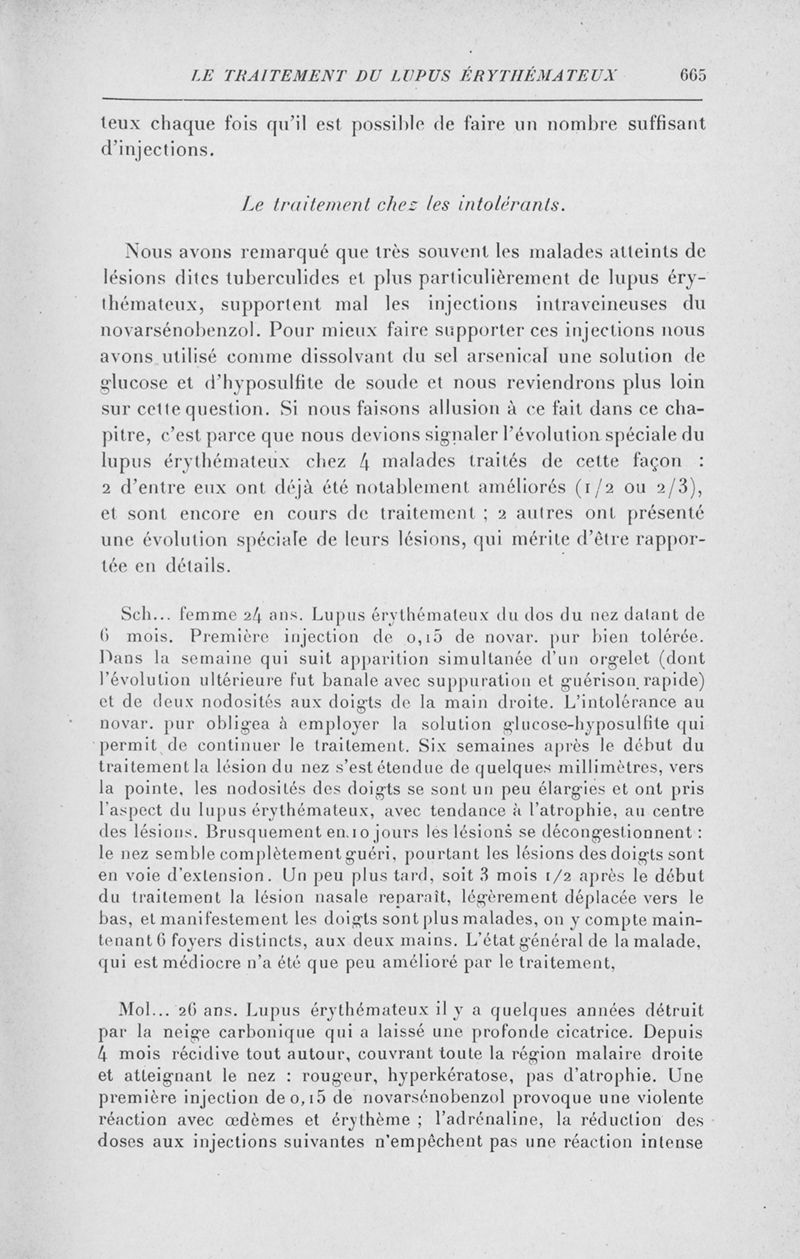 LE TRAITEMENT DU LUPUS ÉRYTHÉMATEUX 665

teux chaque fois qu'il est possible de faire un nombre suffisant d'injections.

Le traitement chez les intolérants.

Nous avons remarqué que très souvent les malades atteints de lésions dites tuberculides et plus particulièrement de lupus érythémateux, supportent mal les injections intraveineuses du novarsénobenzol. Pour mieux faire supporter ces injections nous avons utilisé comme dissolvant du sel arsenical une solution de glucose et d'hyposulfite de soude et nous reviendrons plus loin sur cette question. Si nous faisons allusion à ce fait dans ce chapitre, c'est parce que nous devions signaler l'évolution spéciale du lupus érythémateux chez 4 malades traités de cette façon : 2 d'entre eux ont déjà été notablement améliorés (1/2 ou 2/3), et sont encore en cours de traitement ; 2 autres ont présenté une évolution spéciale de leurs lésions, qui mérite d'être rapportée en détails.

Sch... femme 24 ans. Lupus érythémateux du dos du nez datant de 6 mois. Première injection de 0,15 de novar. pur bien tolérée. Dans la semaine qui suit apparition simultanée d'un orgelet (dont l'évolution ultérieure fut banale avec suppuration et guérison rapide) et de deux nodosités aux doigts de la main droite. L'intolérance au novar. pur obligea à employer la solution glucose-hyposulfite qui permit de continuer le traitement. Six semaines après le début du traitement la lésion du nez s'est étendue de quelques millimètres, vers la pointe, les nodosités des doigts se sont un peu élargies et ont pris l'aspect du lupus érythémateux, avec tendance à l'atrophie, au centre des lésions. Brusquement en 10 jours les lésions se décongestionnent : le nez semble complètement guéri, pourtant les lésions des doigts sont en voie d'extension. Un peu plus tard, soit 3 mois 1/2 après le début du traitement la lésion nasale reparaît, légèrement déplacée vers le bas, et manifestement les doigts sont plus malades, on y compte maintenant 6 foyers distincts, aux deux mains. L'état général de la malade, qui est médiocre n'a été que peu amélioré par le traitement,

Mol... 26 ans. Lupus érythémateux il y a quelques années détruit par la neige carbonique qui a laissé une profonde cicatrice. Depuis 4 mois récidive tout autour, couvrant toute la région malaire droite et atteignant le nez : rougeur, hyperkératose, pas d'atrophie. Une première injection de 0,15 de novarsénobenzol provoque une violente réaction avec œdèmes et érythème ; l'adrénaline, la réduction des doses aux injections suivantes n'empêchent pas une réaction intense